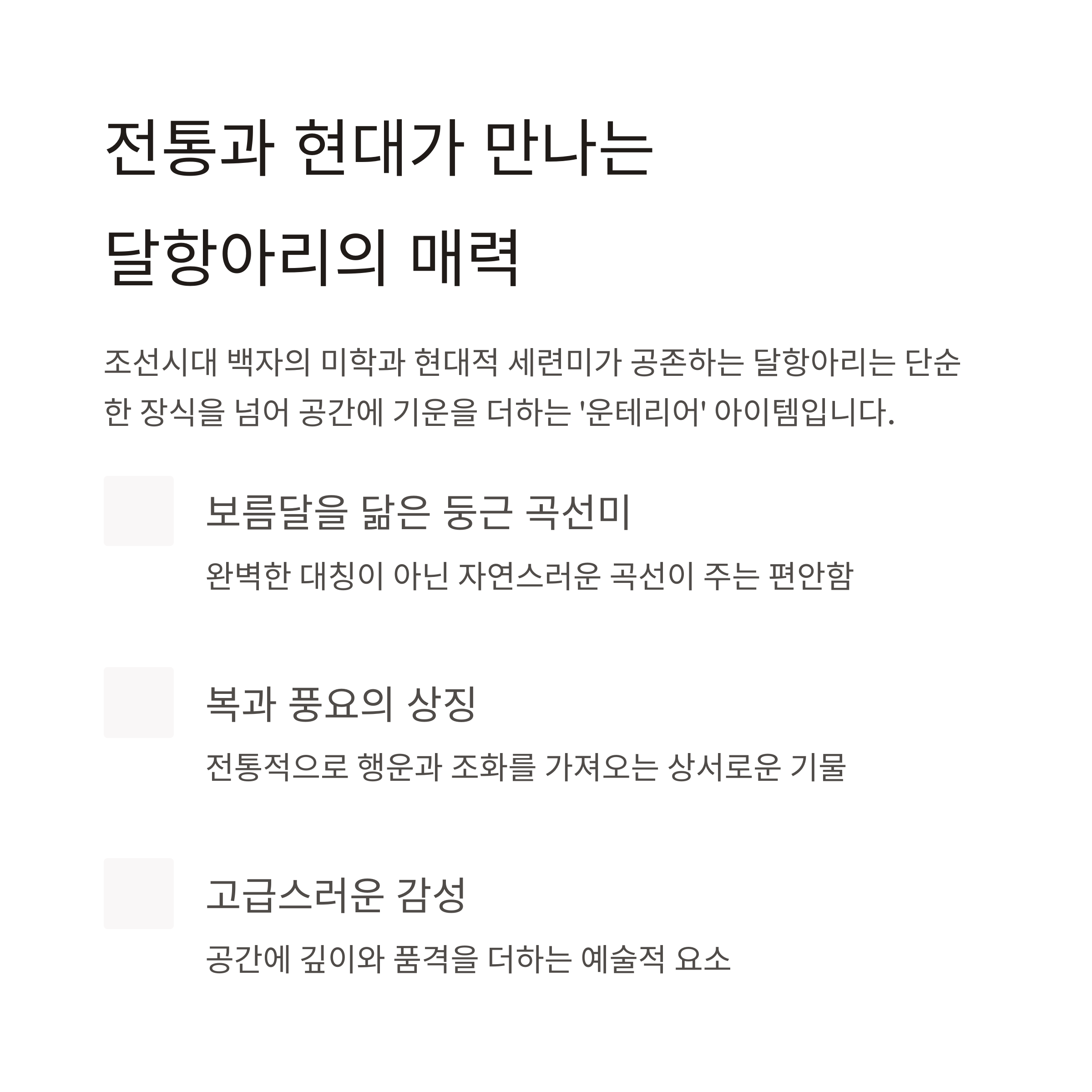 전통과 현대가 만나는
달항아리의 매력

조선시대 백자의 미학과 현대적 세련미가 공존하는 달항아리는 단순한 장식을 넘어 공간에 기운을 더하는 '운테리어' 아이템입니다.

보름달을 닮은 둥근 곡선미

완벽한 대칭이 아닌 자연스러운 곡선이 주는 편안함

복과 풍요의 상징

전통적으로 행운과 조화를 가져오는 상서로운 기물

고급스러운 감성

공간에 깊이와 품격을 더하는 예술적 요소